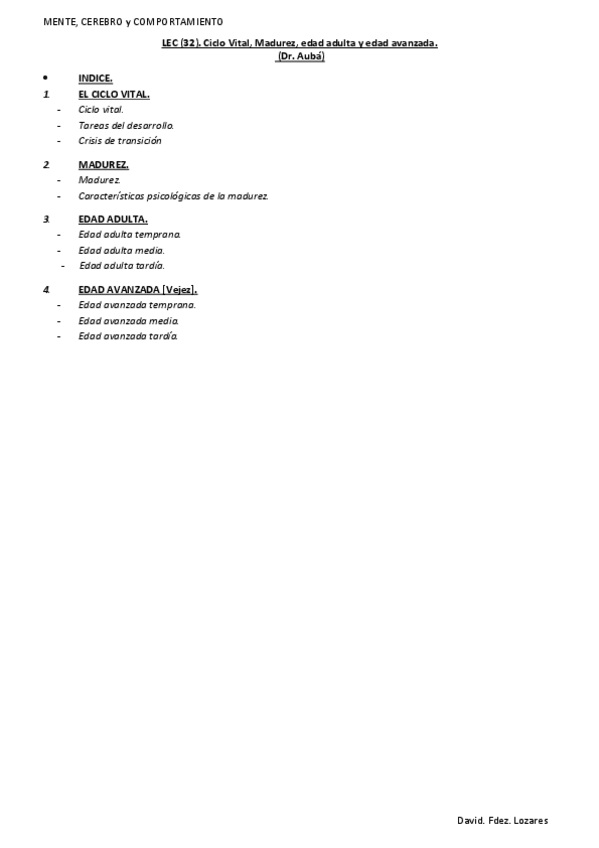 MENTE, CEREBRO y COMPORTAMIENTO

LEC (32). Ciclo Vital, Madurez, edad adulta y edad avanzada.
(Dr. Aubá)

• INDICE.

1. EL CICLO VITAL.
- Ciclo vital.
- Tareas del desarrollo.
- Crisis de transición

2. MADUREZ.
- Madurez.
- Características psicológicas de la madurez.

3. EDAD ADULTA.
- Edad adulta temprana.
- Edad adulta media.
- Edad adulta tardía.

4. EDAD AVANZADA [Vejez].
- Edad avanzada temprana.
- Edad avanzada media.
- Edad avanzada tardía.

David. Fdez. Lozares